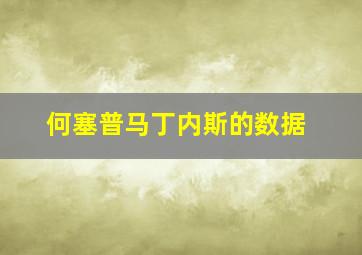 何塞普马丁内斯的数据